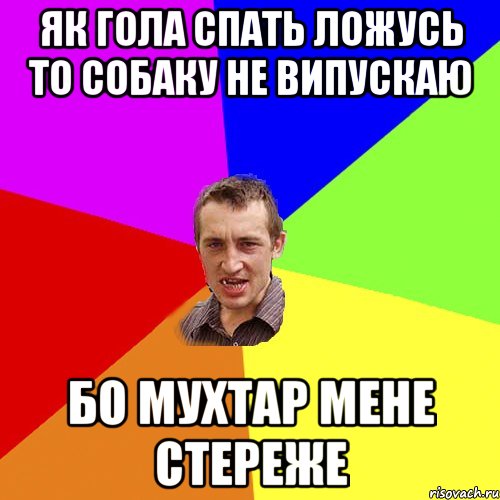 ЯК ГОЛА СПАТЬ ЛОЖУСЬ ТО СОБАКУ НЕ ВИПУСКАЮ

БО МУХТАР МЕНЕ СТЕРЕЖЕ

risovach.ru